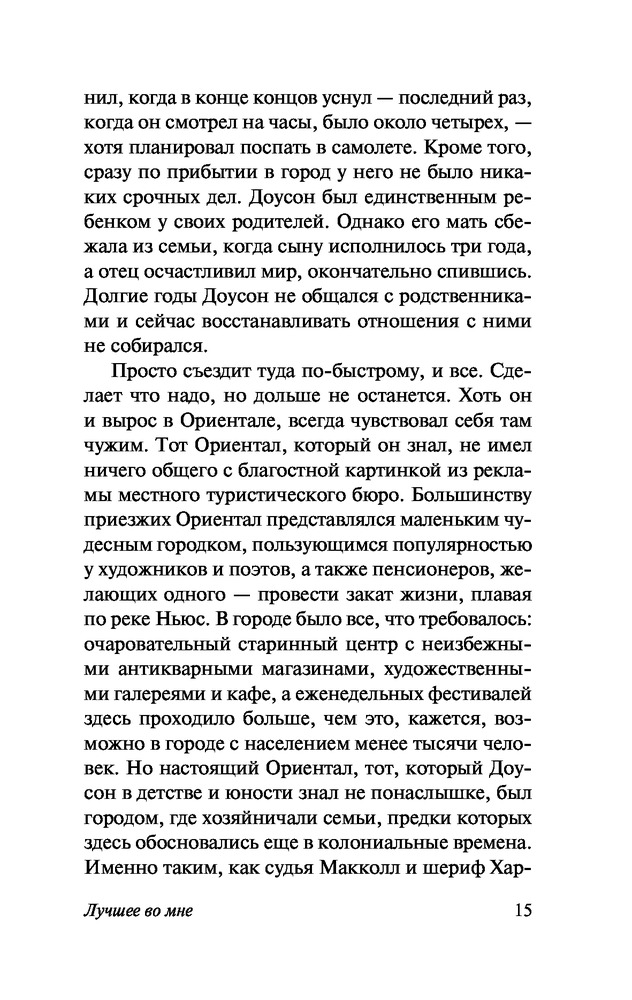 нил, когда в конце концов уснул — последний раз, когда он смотрел на часы, было около четырех, — хотя планировал поспать в самолете. Кроме того, сразу по прибытии в город у него не было никаких срочных дел. Доусон был единственным ребенком у своих родителей. Однако его мать сбежала из семьи, когда сыну исполнилось три года, а отец осчастливил мир, окончательно спившись. Долгие годы Доусон не общался с родственниками и сейчас восстанавливать отношения с ними не собирался.

Просто съездит туда по-быстрому, и все. Сделает что надо, но дольше не останется. Хоть он и вырос в Ориентале, всегда чувствовал себя там чужим. Тот Ориентал, который он знал, не имел ничего общего с благостной картинкой из рекламы местного туристического бюро. Большинству приезжих Ориентал представлялся маленьким чудесным городком, пользующимся популярностью у художников и поэтов, а также пенсионеров, желающих одного — провести закат жизни, плавая по реке Ньюс. В городе было все, что требовалось: очаровательный старинный центр с неизбежными антикварными магазинами, художественными галереями и кафе, а еженедельных фестивалей здесь проходило больше, чем это, кажется, возможно в городе с населением менее тысячи человек. Но настоящий Ориентал, тот, который Доусон в детстве и юности знал не понаслышке, был городом, где хозяйничали семьи, предки которых здесь обосновались еще в колониальные времена. Именно таким, как судья Макколл и шериф Хар-

Лучшее во мне

15